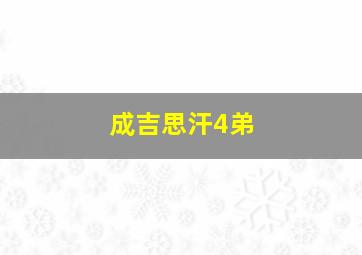 成吉思汗4弟